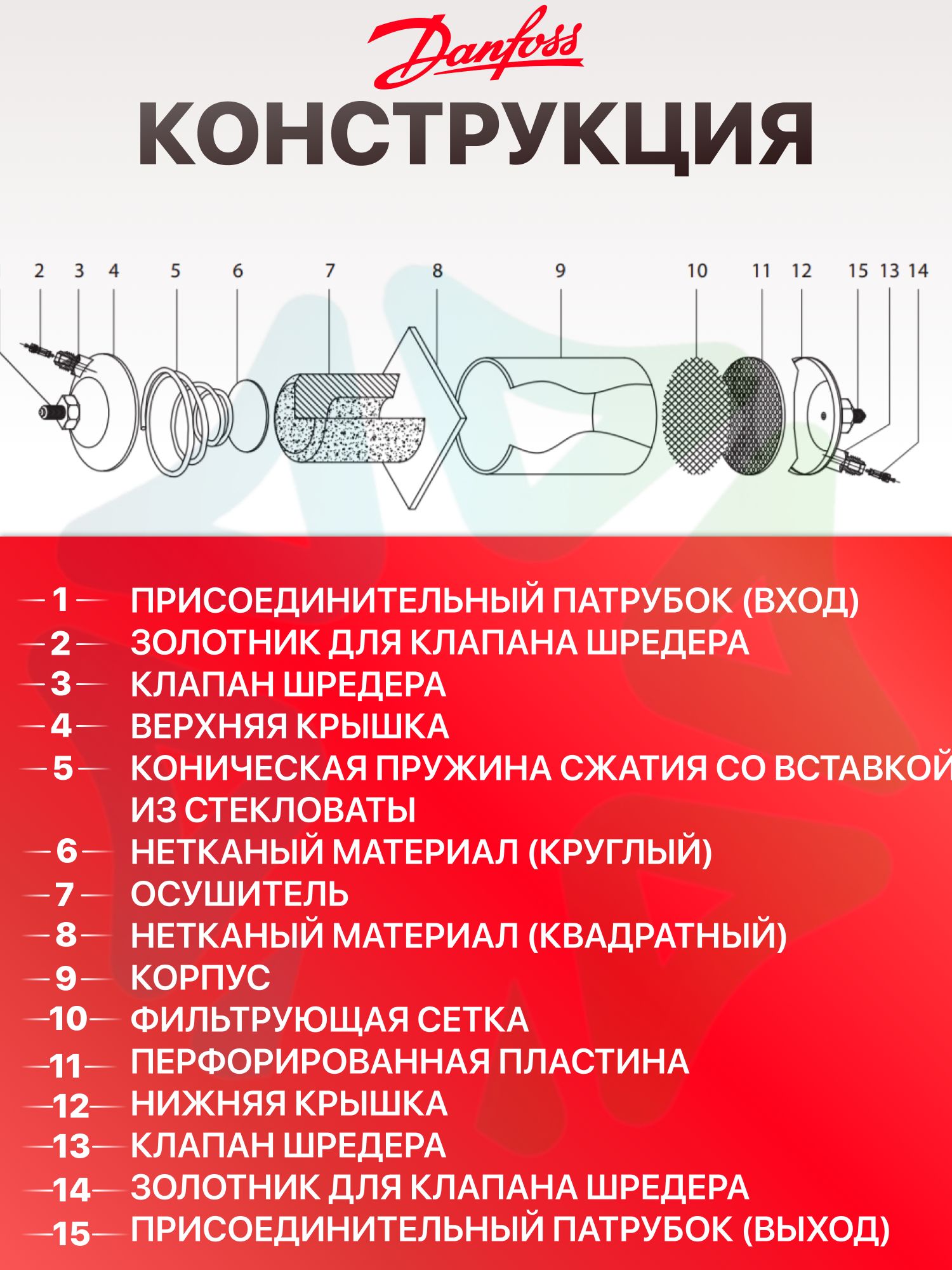 Danfoss

КОНСТРУКЦИЯ

2 3 4 5 6 7 8 9 10 11 12 15 13 14

1 ПРИСОЕДИНИТЕЛЬНЫЙ ПАТРУБОК (ВХОД)
2 ЗОЛОТНИК ДЛЯ КЛАПАНА ШРЕДЕРА
3 КЛАПАН ШРЕДЕРА
4 ВЕРХНЯЯ КРЫШКА
5 КОНИЧЕСКАЯ ПРУЖИНА СЖАТИЯ СО ВСТАВКОЙ ИЗ СТЕКЛОВАТЫ
6 НЕТКАНЫЙ МАТЕРИАЛ (КРУГЛЫЙ)
7 ОСУШИТЕЛЬ
8 НЕТКАНЫЙ МАТЕРИАЛ (КВАДРАТНЫЙ)
9 КОРПУС
10 ФИЛЬТРУЮЩАЯ СЕТКА
11 ПЕРФОРИРОВАННАЯ ПЛАСТИНА
12 НИЖНЯЯ КРЫШКА
13 КЛАПАН ШРЕДЕРА
14 ЗОЛОТНИК ДЛЯ КЛАПАНА ШРЕДЕРА
15 ПРИСОЕДИНИТЕЛЬНЫЙ ПАТРУБОК (ВЫХОД)